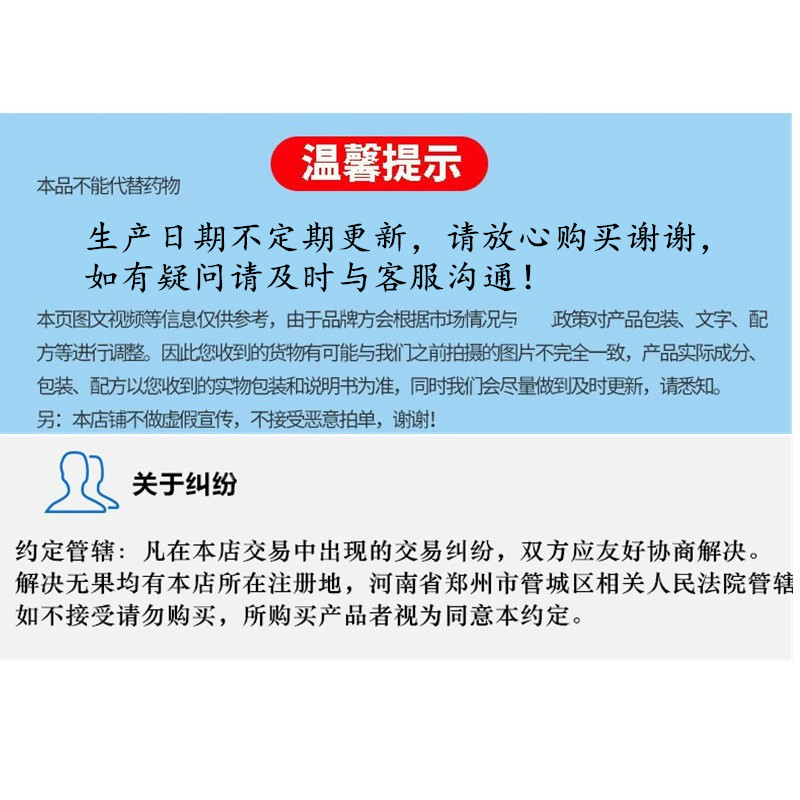 温馨提示

本品不能代替药物

生产日期不定期更新，请放心购买谢谢，
如有疑问请及时与客服沟通！

本页图文视频等信息仅供参考，由于品牌方会根据市场情况与 政策对产品包装、文字、配方等进行调整。因此您收到的货物有可能与我们之前拍摄的图片不完全一致，产品实际成分、包装、配方以您收到的实物包装和说明书为准，同时我们会尽量做到及时更新，请悉知。
另：本店铺不做虚假宣传，不接受恶意拍单，谢谢！

关于纠纷

约定管辖：凡在本店交易中出现的交易纠纷，双方应友好协商解决。解决无果均有本店所在注册地，河南省郑州市管城区相关人民法院管辖如不接受请勿购买，所购买产品者视为同意本约定。